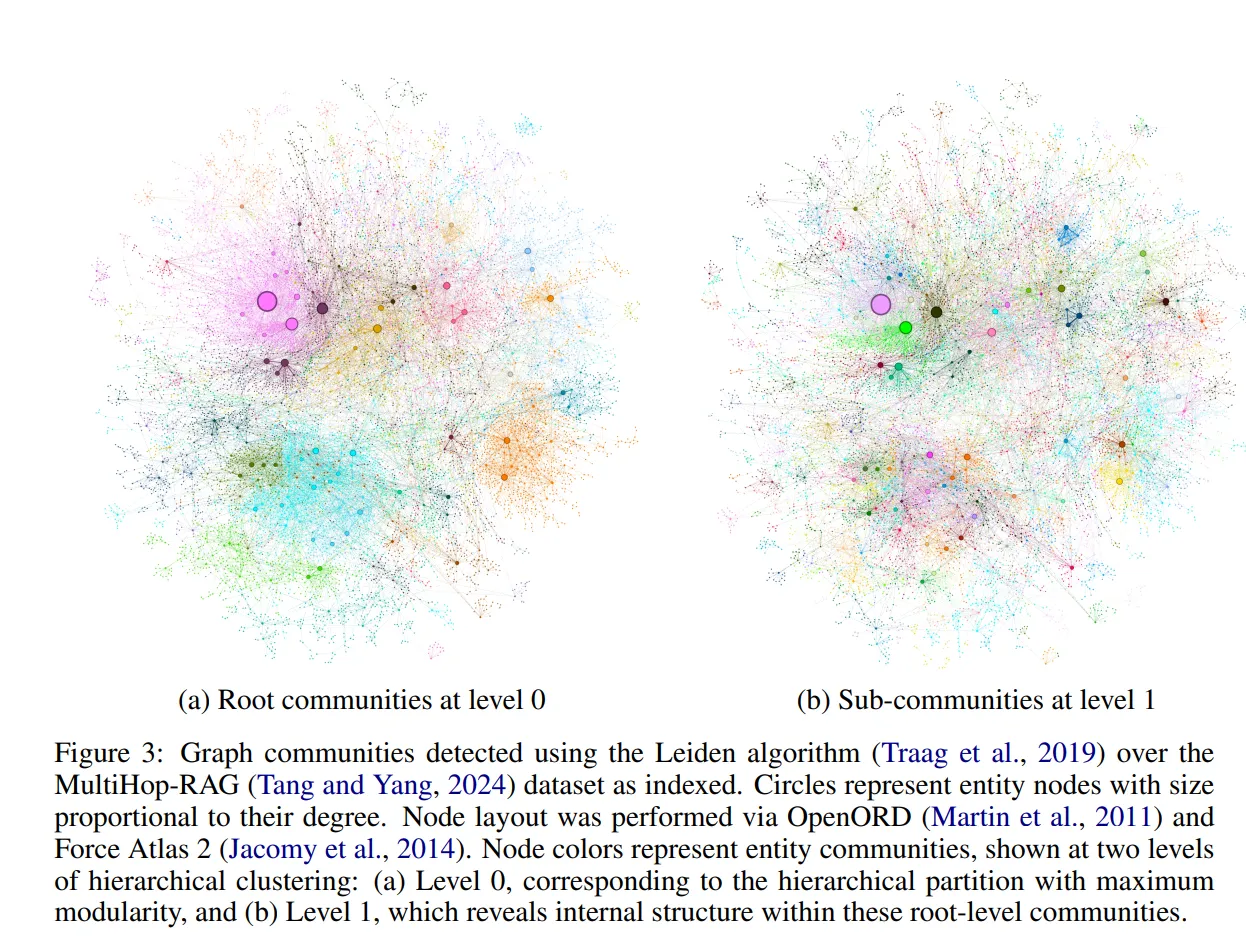 (a) Root communities at level 0

(b) Sub-communities at level 1

Figure 3: Graph communities detected using the Leiden algorithm (Traag et al., 2019) over the MultiHop-RAG (Tang and Yang, 2024) dataset as indexed. Circles represent entity nodes with size proportional to their degree. Node layout was performed via OpenORD (Martin et al., 2011) and Force Atlas 2 (Jacomy et al., 2014). Node colors represent entity communities, shown at two levels of hierarchical clustering: (a) Level 0, corresponding to the hierarchical partition with maximum modularity, and (b) Level 1, which reveals internal structure within these root-level communities.